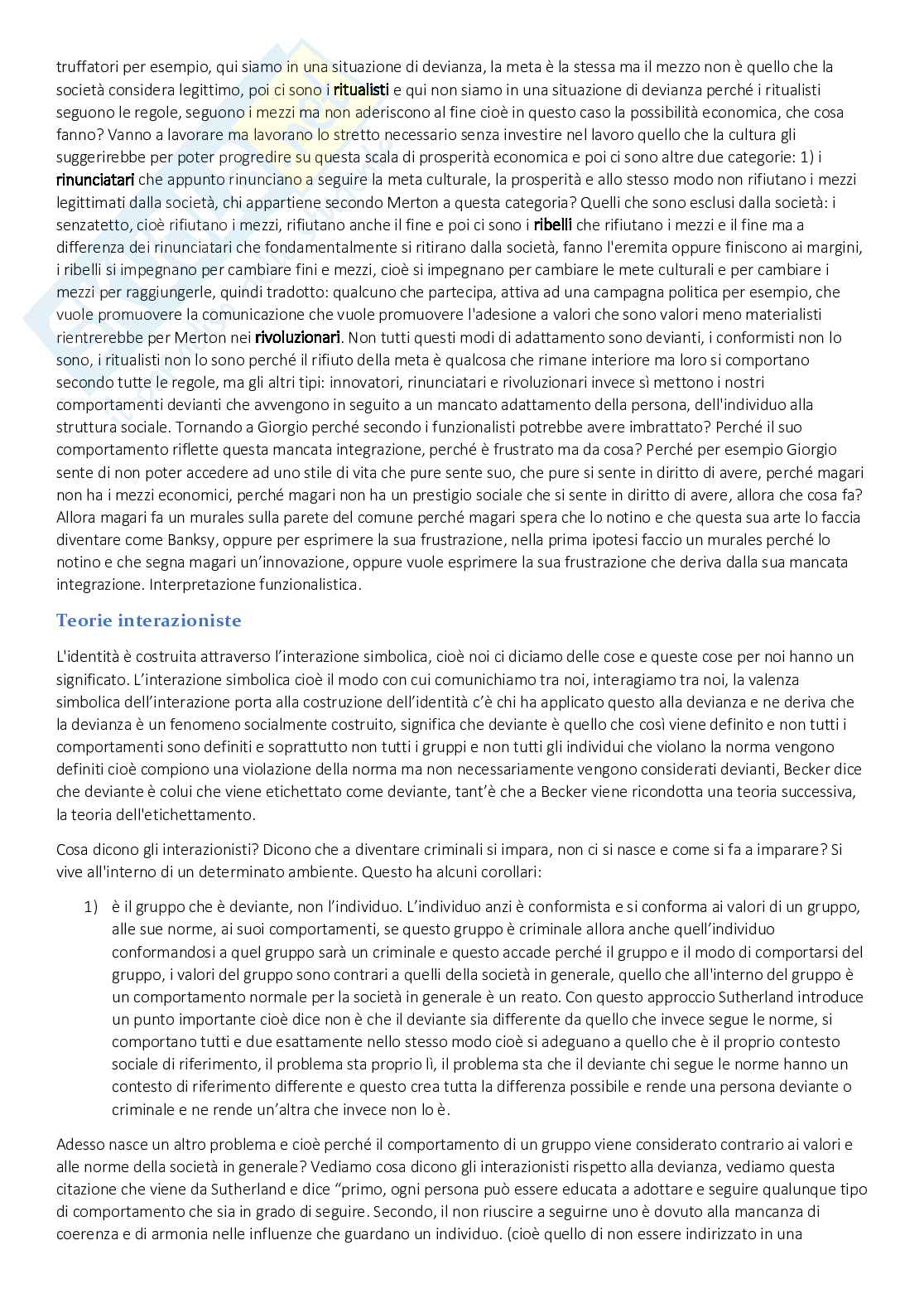 truffatori per esempio, qui siamo in una situazione di devianza, la meta è la stessa ma il mezzo non è quello che la società considera legittimo, poi ci sono i ritualisti e qui non siamo in una situazione di devianza perché i ritualisti seguono le regole, seguono i mezzi ma non aderiscono al fine cioè in questo caso la possibilità economica, che cosa fanno? Vanno a lavorare ma lavorano lo stretto necessario senza investire nel lavoro quello che la cultura gli suggerirebbe per poter progredire su questa scala di prosperità economica e poi ci sono altre due categorie: 1) i rinunciatari che appunto rinunciano a seguire la meta culturale, la prosperità e allo stesso modo non rifiutano i mezzi legittimati dalla società, chi appartiene secondo Merton a questa categoria? Quelli che sono esclusi dalla società: i senzatetto, cioè rifiutano i mezzi, rifiutano anche il fine e poi ci sono i ribelli che rifiutano i mezzi e il fine ma a differenza dei rinunciatari che fondamentalmente si ritirano dalla società, fanno l'eremita oppure finiscono ai margini, i ribelli si impegnano per cambiare fini e mezzi, cioè si impegnano per cambiare le mete culturali e per cambiare i mezzi per raggiungerle, quindi tradotto: qualcuno che partecipa, attiva ad una campagna politica per esempio, che vuole promuovere la comunicazione che vuole promuovere l'adesione a valori che sono valori meno materialisti rientrerebbe per Merton nei rivoluzionari. Non tutti questi modi di adattamento sono devianti, i conformisti non lo sono, i ritualisti non lo sono perché il rifiuto della meta è qualcosa che rimane interiore ma loro si comportano secondo tutte le regole, ma gli altri tipi: innovatori, rinunciatari e rivoluzionari invece sì mettono i nostri comportamenti devianti che avvengono in seguito a un mancato adattamento della persona, dell'individuo alla struttura sociale. Tornando a Giorgio perché secondo i funzionalisti potrebbe avere imbrattato? Perché il suo comportamento riflette questa mancata integrazione, perché è frustrato ma da cosa? Perché per esempio Giorgio sente di non poter accedere ad uno stile di vita che pure sente suo, che pure si sente in diritto di avere, perché magari non ha i mezzi economici, perché magari non ha un prestigio sociale che si sente in diritto di avere, allora che cosa fa? Allora magari fa un murales sulla parete del comune perché magari spera che lo notino e che questa sua arte lo faccia diventare come Banksy, oppure per esprimere la sua frustrazione, nella prima ipotesi faccio un murales perché lo notino e che segna magari un'innovazione, oppure vuole esprimere la sua frustrazione che deriva dalla sua mancata integrazione. Interpretazione funzionalistica.

Teorie interazioniste

L'identità è costruita attraverso l'interazione simbolica, cioè noi ci diciamo delle cose e queste cose per noi hanno un significato. L'interazione simbolica cioè il modo con cui comunichiamo tra noi, interagiamo tra noi, la valenza simbolica dell'interazione porta alla costruzione dell'identità c'è chi ha applicato questo alla devianza e ne deriva che la devianza è un fenomeno socialmente costruito, significa che deviante è quello che così viene definito e non tutti i comportamenti sono definiti e soprattutto non tutti i gruppi e non tutti gli individui che violano la norma vengono definiti cioè compiono una violazione della norma ma non necessariamente vengono considerati devianti, Becker dice che deviante è colui che viene etichettato come deviante, tant'è che a Becker viene ricondotta una teoria successiva, la teoria dell'etichettamento.

Cosa dicono gli interazionisti? Dicono che a diventare criminali si impara, non ci si nasce e come si fa a imparare? Si vive all'interno di un determinato ambiente. Questo ha alcuni corollari:

1) è il gruppo che è deviante, non l'individuo. L'individuo anzi è conformista e si conforma ai valori di un gruppo, alle sue norme, ai suoi comportamenti, se questo gruppo è criminale allora anche quell'individuo conformandosi a quel gruppo sarà un criminale e questo accade perché il gruppo e il modo di comportarsi del gruppo, i valori del gruppo sono contrari a quelli della società in generale, quello che all'interno del gruppo è un comportamento normale per la società in generale è un reato. Con questo approccio Sutherland introduce un punto importante cioè dice non è che il deviante sia differente da quello che invece segue le norme, si comportano tutti e due esattamente nello stesso modo cioè si adeguano a quello che è il proprio contesto sociale di riferimento, il problema sta proprio lì, il problema sta che il deviante chi segue le norme hanno un contesto di riferimento differente e questo crea tutta la differenza possibile e rende una persona deviante o criminale e ne rende un'altra che invece non lo è.

Adesso nasce un altro problema e cioè perché il comportamento di un gruppo viene considerato contrario ai valori e alle norme della società in generale? Vediamo cosa dicono gli interazionisti rispetto alla devianza, vediamo questa citazione che viene da Sutherland e dice "primo, ogni persona può essere educata a adottare e seguire qualunque tipo di comportamento che sia in grado di seguire. Secondo, il non riuscire a seguirne uno è dovuto alla mancanza di coerenza e di armonia nelle influenze che guardano un individuo. (cioè quello di non essere indirizzato in una